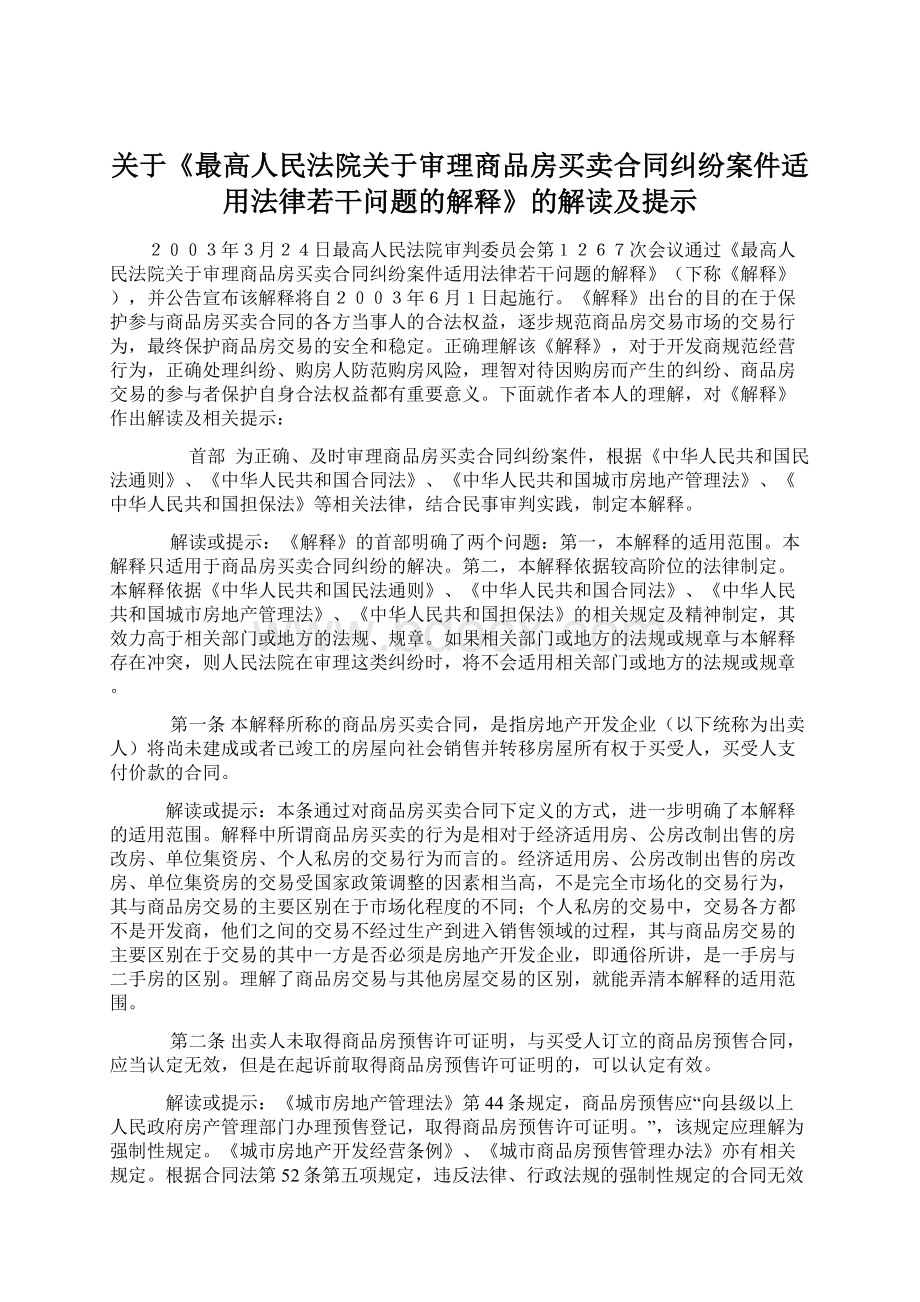 关于《最高人民法院关于审理商品房买卖合同纠纷案件适用法律若干问题的解释》的解读及提示

２００３年３月２４日最高人民法院审判委员会第１２６７次会议通过《最高人民法院关于审理商品房买卖合同纠纷案件适用法律若干问题的解释》（下称《解释》），并公告宣布该解释将自２００３年６月１日起施行。《解释》出台的目的在于保护参与商品房买卖合同的各方当事人的合法权益，逐步规范商品房交易市场的交易行为，最终保护商品房交易的安全和稳定。正确理解该《解释》，对于开发商规范经营行为，正确处理纠纷、购房人防范购房风险，理智对待因购房而产生的纠纷、商品房交易的参与者保护自身合法权益都有重要意义。下面就作者本人的理解，对《解释》作出解读及相关提示：

首部 为正确、及时审理商品房买卖合同纠纷案件，根据《中华人民共和国民法通则》、《中华人民共和国合同法》、《中华人民共和国城市房地产管理法》、《中华人民共和国担保法》等相关法律，结合民事审判实践，制定本解释。

解读或提示：《解释》的首部明确了两个问题：第一，本解释的适用范围。本解释只适用于商品房买卖合同纠纷的解决。第二，本解释依据较高阶位的法律制定。本解释依据《中华人民共和国民法通则》、《中华人民共和国合同法》、《中华人民共和国城市房地产管理法》、《中华人民共和国担保法》的相关规定及精神制定，其效力高于相关部门或地方的法规、规章。如果相关部门或地方的法规或规章与本解释存在冲突，则人民法院在审理这类纠纷时，将不会适用相关部门或地方的法规或规章。

第一条 本解释所称的商品房买卖合同，是指房地产开发企业（以下统称为出卖人）将尚未建成或者已竣工的房屋向社会销售并转移房屋所有权于买受人，买受人支付价款的合同。

解读或提示：本条通过对商品房买卖合同下定义的方式，进一步明确了本解释的适用范围。解释中所谓商品房买卖的行为是相对于经济适用房、公房改制出售的房改房、单位集资房、个人私房的交易行为而言的。经济适用房、公房改制出售的房改房、单位集资房的交易受国家政策调整的因素相当高，不是完全市场化的交易行为，其与商品房交易的主要区别在于市场化程度的不同；个人私房的交易中，交易各方都不是开发商，他们之间的交易不经过生产到进入销售领域的过程，其与商品房交易的主要区别在于交易的其中一方是否必须是房地产开发企业，即通俗所讲，是一手房与二手房的区别。理解了商品房交易与其他房屋交易的区别，就能弄清本解释的适用范围。

第二条 出卖人未取得商品房预售许可证明，与买受人订立的商品房预售合同，应当认定无效，但是在起诉前取得商品房预售许可证明的，可以认定有效。

解读或提示：《城市房地产管理法》第44条规定，商品房预售应“向县级以上人民政府房产管理部门办理预售登记，取得商品房预售许可证明。”，该规定应理解为强制性规定。《城市房地产开发经营条例》、《城市商品房预售管理办法》亦有相关规定。根据合同法第52条第五项规定，违反法律、行政法规的强制性规定的合同无效